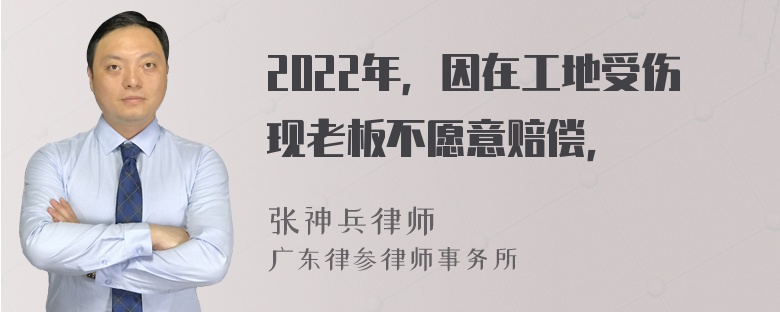 2022年，因在工地受伤现老板不愿意赔偿，

张神兵律师
广东律参律师事务所